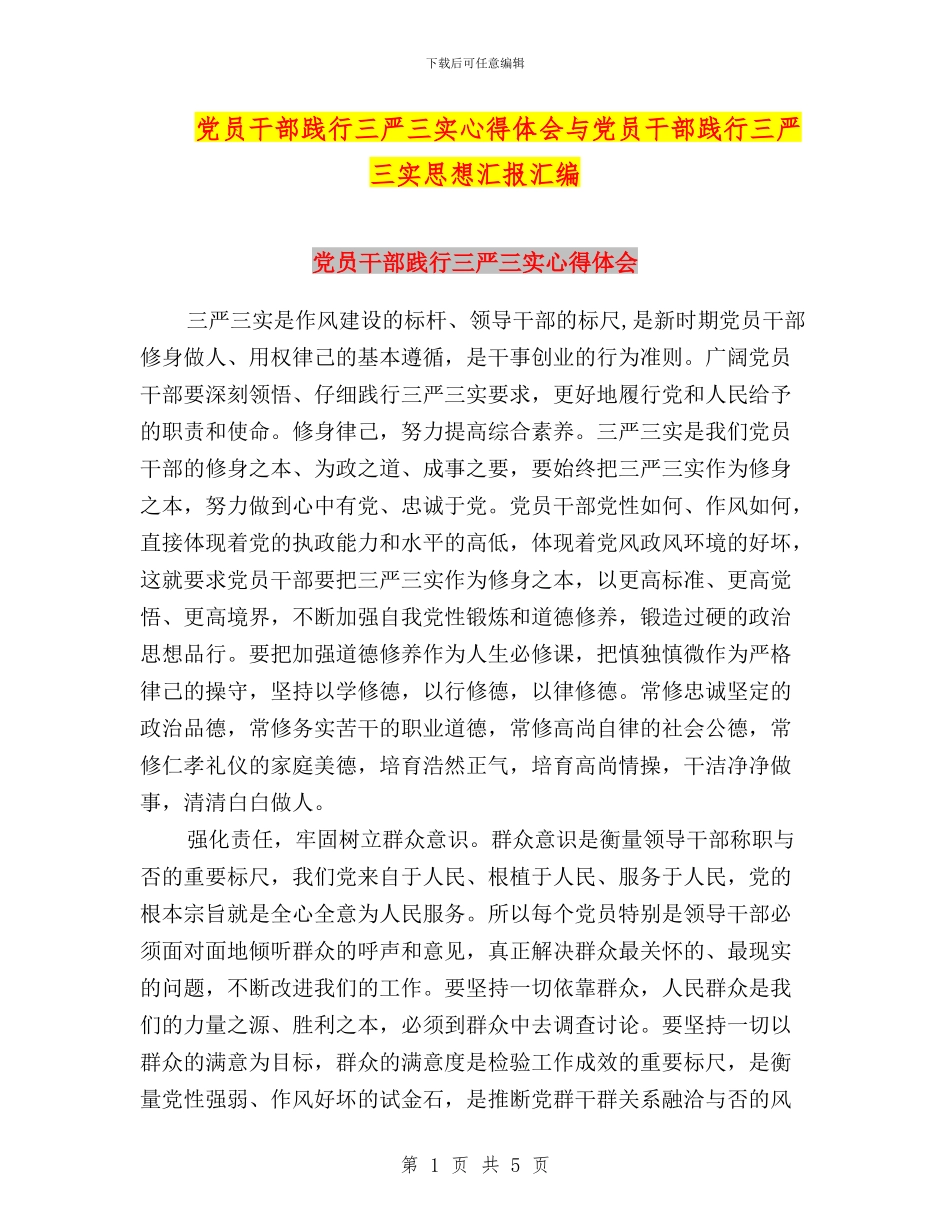 下载后可任意编辑

党员干部践行三严三实心得体会与党员干部践行三严三实思想汇报汇编

党员干部践行三严三实心得体会

三严三实是作风建设的标杆、领导干部的标尺,是新时期党员干部修身做人、用权律己的基本遵循，是干事创业的行为准则。广阔党员干部要深刻领悟、仔细践行三严三实要求，更好地履行党和人民给予的职责和使命。修身律己，努力提高综合素养。三严三实是我们党员干部的修身之本、为政之道、成事之要，要始终把三严三实作为修身之本，努力做到心中有党、忠诚于党。党员干部党性如何、作风如何，直接体现着党的执政能力和水平的高低，体现着党风政风环境的好坏，这就要求党员干部要把三严三实作为修身之本，以更高标准、更高觉悟、更高境界，不断加强自我党性锻炼和道德修养，锻造过硬的政治思想品行。要把加强道德修养作为人生必修课，把慎独慎微作为严格律己的操守，坚持以学修德，以行修德，以律修德。常修忠诚坚定的政治品德，常修务实苦干的职业道德，常修高尚自律的社会公德，常修仁孝礼仪的家庭美德，培育浩然正气，培育高尚情操，干洁净净做事，清清白白做人。

强化责任，牢固树立群众意识。群众意识是衡量领导干部称职与否的重要标尺，我们党来自于人民、根植于人民、服务于人民，党的根本宗旨就是全心全意为人民服务。所以每个党员特别是领导干部必须面对面地倾听群众的呼声和意见，真正解决群众最关怀的、最现实的问题，不断改进我们的工作。要坚持一切依靠群众，人民群众是我们的力量之源、胜利之本，必须到群众中去调查讨论。要坚持一切以群众的满意为目标，群众的满意度是检验工作成效的重要标尺，是衡量党性强弱、作风好坏的试金石，是推断党群干群关系融洽与否的风

第 1 页 共 5 页